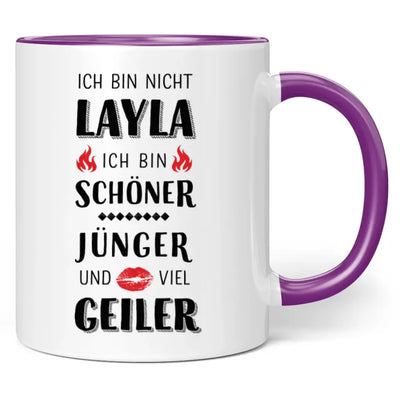 ICH BIN NICHT
LAYLA
ICH BIN
SCHÖNER
JÜNGER
UND VIEL
GEILER